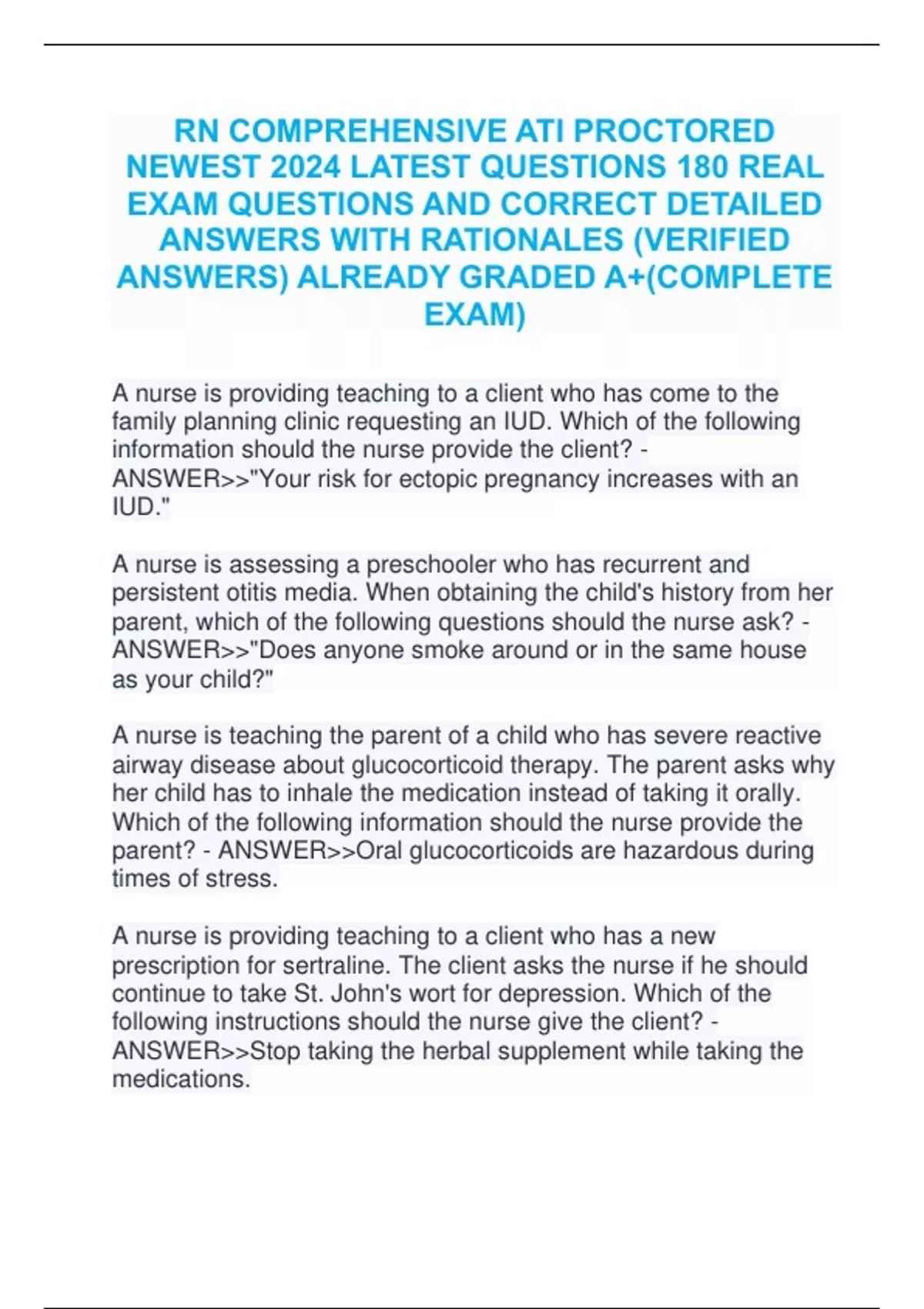 RN COMPREHENSIVE ATI PROCTORED NEWEST 2024 LATEST QUESTIONS 180 REAL EXAM QUESTIONS AND CORRECT DETAILED ANSWERS WITH RATIONALES (VERIFIED ANSWERS) ALREADY GRADED A+(COMPLETE EXAM)

A nurse is providing teaching to a client who has come to the family planning clinic requesting an IUD. Which of the following information should the nurse provide the client? - ANSWER>>"Your risk for ectopic pregnancy increases with an IUD."

A nurse is assessing a preschooler who has recurrent and persistent otitis media. When obtaining the child's history from her parent, which of the following questions should the nurse ask? - ANSWER>>"Does anyone smoke around or in the same house as your child?"

A nurse is teaching the parent of a child who has severe reactive airway disease about glucocorticoid therapy. The parent asks why her child has to inhale the medication instead of taking it orally. Which of the following information should the nurse provide the parent? - ANSWER>>Oral glucocorticoids are hazardous during times of stress.

A nurse is providing teaching to a client who has a new prescription for sertraline. The client asks the nurse if he should continue to take St. John's wort for depression. Which of the following instructions should the nurse give the client? - ANSWER>>Stop taking the herbal supplement while taking the medications.